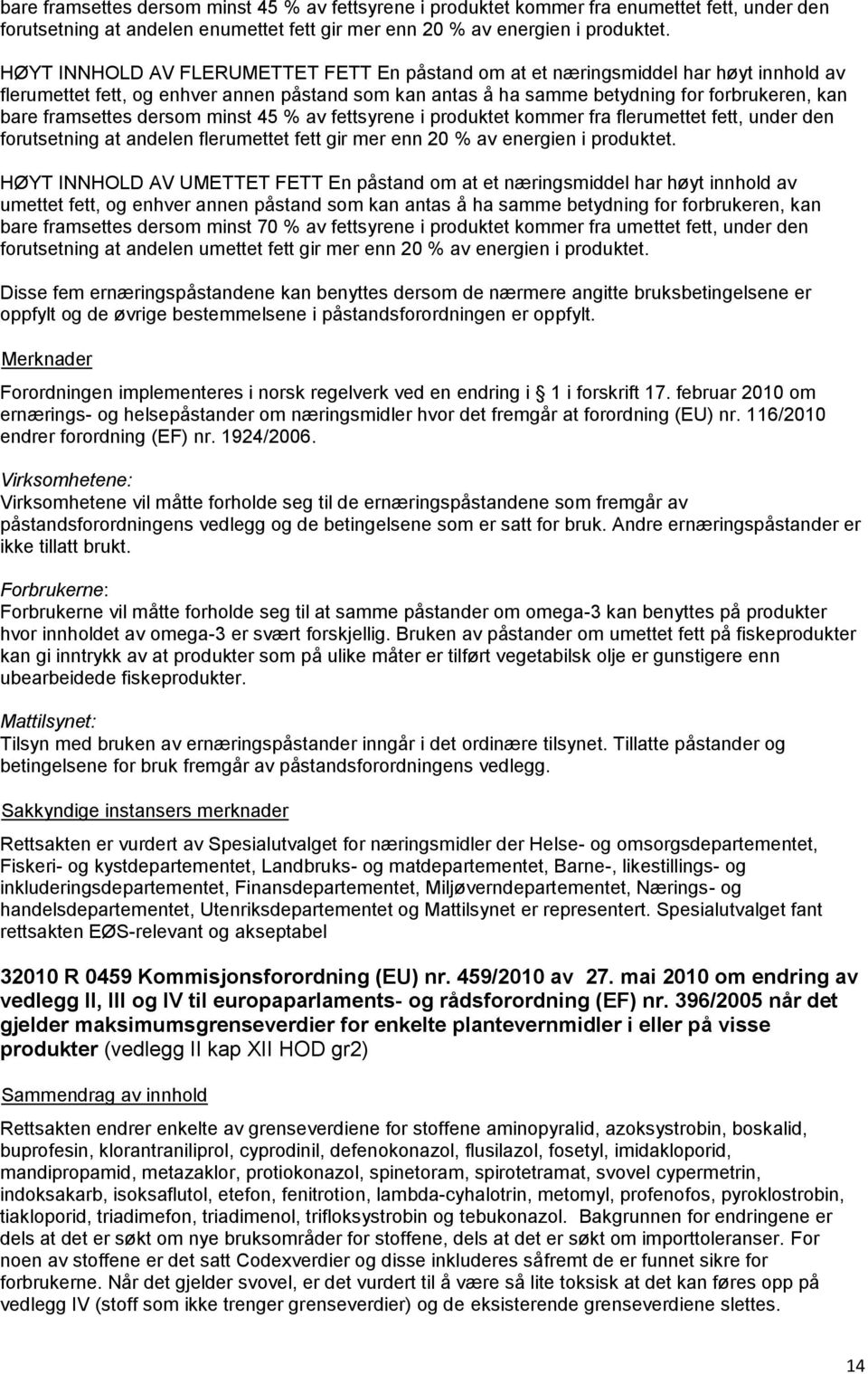 bare framsettes dersom minst 45 % av fettsyrene i produktet kommer fra enumettet fett, under den forutsetning at andelen enumettet fett gir mer enn 20 % av energien i produktet.

HØYT INNHOLD AV FLERUMETTET FETT En påstand om at et næringsmiddel har høyt innhold av flerumettet fett, og enhver annen påstand som kan antas å ha samme betydning for forbrukeren, kan bare framsettes dersom minst 45 % av fettsyrene i produktet kommer fra flerumettet fett, under den forutsetning at andelen flerumettet fett gir mer enn 20 % av energien i produktet.

HØYT INNHOLD AV UMETTET FETT En påstand om at et næringsmiddel har høyt innhold av umettet fett, og enhver annen påstand som kan antas å ha samme betydning for forbrukeren, kan bare framsettes dersom minst 70 % av fettsyrene i produktet kommer fra umettet fett, under den forutsetning at andelen umettet fett gir mer enn 20 % av energien i produktet.

Disse fem ernæringspåstandene kan benyttes dersom de nærmere angitte bruksbetingelsene er oppfylt og de øvrige bestemmelsene i påstandsforordningen er oppfylt.

Merknader

Forordningen implementeres i norsk regelverk ved en endring i 1 i forskrift 17. februar 2010 om ernærings- og helsepåstander om næringsmidler hvor det fremgår at forordning (EU) nr. 116/2010 endrer forordning (EF) nr. 1924/2006.

Virksomhetene:
Virksomhetene vil måtte forholde seg til de ernæringspåstandene som fremgår av påstandsforordningens vedlegg og de betingelsene som er satt for bruk. Andre ernæringspåstander er ikke tillatt brukt.

Forbrukerne:
Forbrukerne vil måtte forholde seg til at samme påstander om omega-3 kan benyttes på produkter hvor innholdet av omega-3 er svært forskjellig. Bruken av påstander om umettet fett på fiskeprodukter kan gi inntrykk av at produkter som på ulike måter er tilført vegetabilsk olje er gunstigere enn ubearbeidede fiskeprodukter.

Mattilsynet:
Tilsyn med bruken av ernæringspåstander inngår i det ordinære tilsynet. Tillatte påstander og betingelsene for bruk fremgår av påstandsforordningens vedlegg.

Sakkyndige instansers merknader

Rettsakten er vurdert av Spesialutvalget for næringsmidler der Helse- og omsorgsdepartementet, Fiskeri- og kystdepartementet, Landbruks- og matdepartementet, Barne-, likestillings- og inkluderingsdepartementet, Finansdepartementet, Miljøverndepartementet, Nærings- og handelsdepartementet, Utenriksdepartementet og Mattilsynet er representert. Spesialutvalget fant rettsakten EØS-relevant og akseptabel

32010 R 0459 Kommisjonsforordning (EU) nr. 459/2010 av 27. mai 2010 om endring av vedlegg II, III og IV til europaparlaments- og rådsforordning (EF) nr. 396/2005 når det gjelder maksimumsgrenseverdier for enkelte plantevernmidler i eller på visse produkter (vedlegg II kap XII HOD gr2)

Sammendrag av innhold

Rettsakten endrer enkelte av grenseverdiene for stoffene aminopyralid, azoksystrobin, boskalid, buprofesin, klorantraniliprol, cyprodinil, defenokonazol, flusilazol, fosetyl, imidakloporid, mandipropamid, metazaklor, protiokonazol, spinetoram, spirotetramat, svovel cypermetrin, indoksakarb, isoksaflutol, etefon, fenitrotion, lambda-cyhalotrin, metomyl, profenofos, pyroklostrobin, tiakloporid, triadimefon, triadimenol, trifloksystrobin og tebukonazol. Bakgrunnen for endringene er dels at det er søkt om nye bruksområder for stoffene, dels at det er søkt om importtoleranser. For noen av stoffene er det satt Codexverdier og disse inkluderes såfremt de er funnet sikre for forbrukerne. Når det gjelder svovel, er det vurdert til å være så lite toksisk at det kan føres opp på vedlegg IV (stoff som ikke trenger grenseverdier) og de eksisterende grenseverdiene slettes.

14